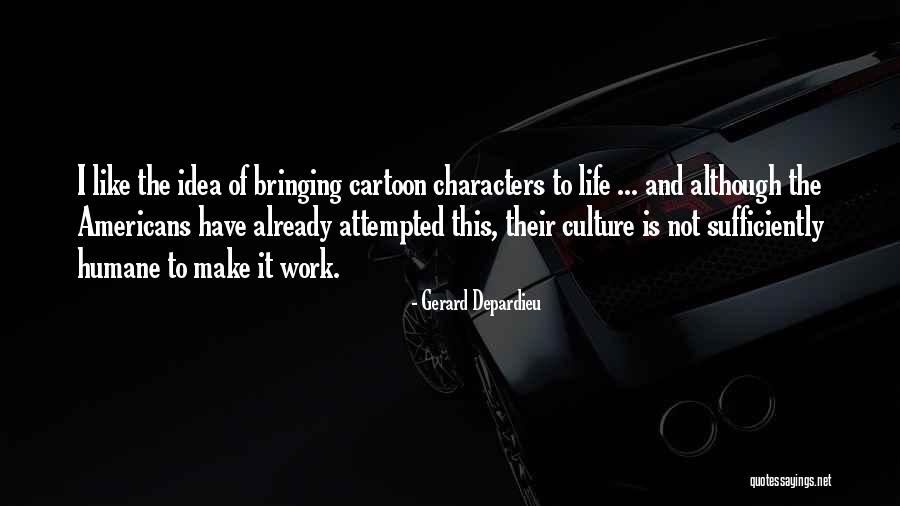 I like the idea of bringing cartoon characters to life ... and although the Americans have already attempted this, their culture is not sufficiently humane to make it work.

- Gerard Depardieu

quotessayings.net